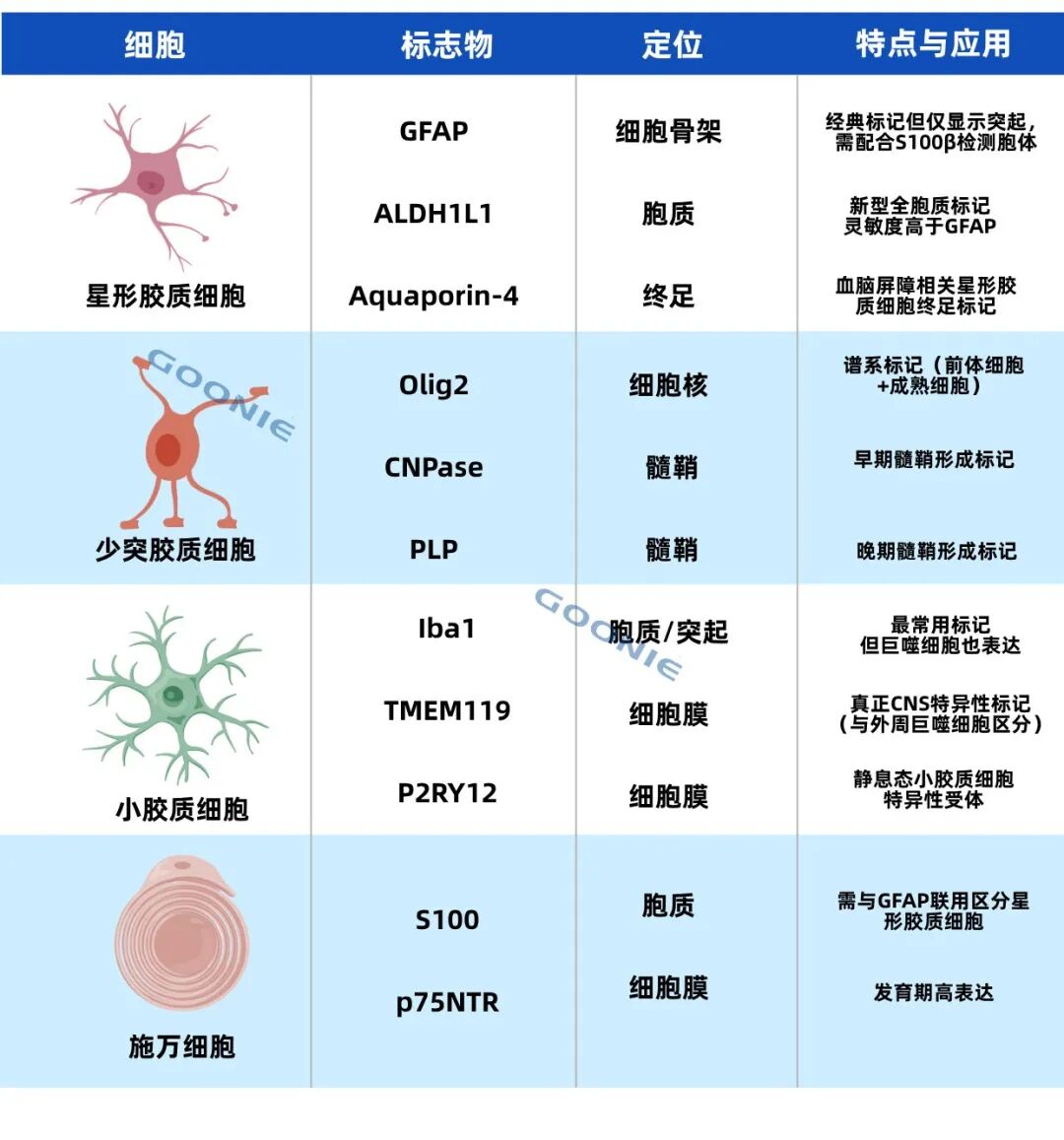 | 细胞 | 标志物 | 定位 | 特点与应用 |
|---|---|---|---|
| 星形胶质细胞 | GFAP | 细胞骨架 | 经典标记但仅显示突起，需配合S100β检测胞体 |
| | ALDH1L1 | 胞质 | 新型全胞质标记 灵敏度高于GFAP |
| | Aquaporin-4 | 终足 | 血脑屏障相关星形胶质细胞终足标记 |
| 少突胶质细胞 | Olig2 | 细胞核 | 谱系标记（前体细胞+成熟细胞） |
| | CNPase | 髓鞘 | 早期髓鞘形成标记 |
| | PLP | 髓鞘 | 晚期髓鞘形成标记 |
| 小胶质细胞 | Iba1 | 胞质/突起 | 最常用标记 但巨噬细胞也表达 |
| | TMEM119 | 细胞膜 | 真正CNS特异性标记（与外周巨噬细胞区分） |
| | P2RY12 | 细胞膜 | 静息态小胶质细胞特异性受体 |
| 施万细胞 | S100 | 胞质 | 需与GFAP联用区分星形胶质细胞 |
| | p75NTR | 细胞膜 | 发育期高表达 |

GOONIE
GOONIE